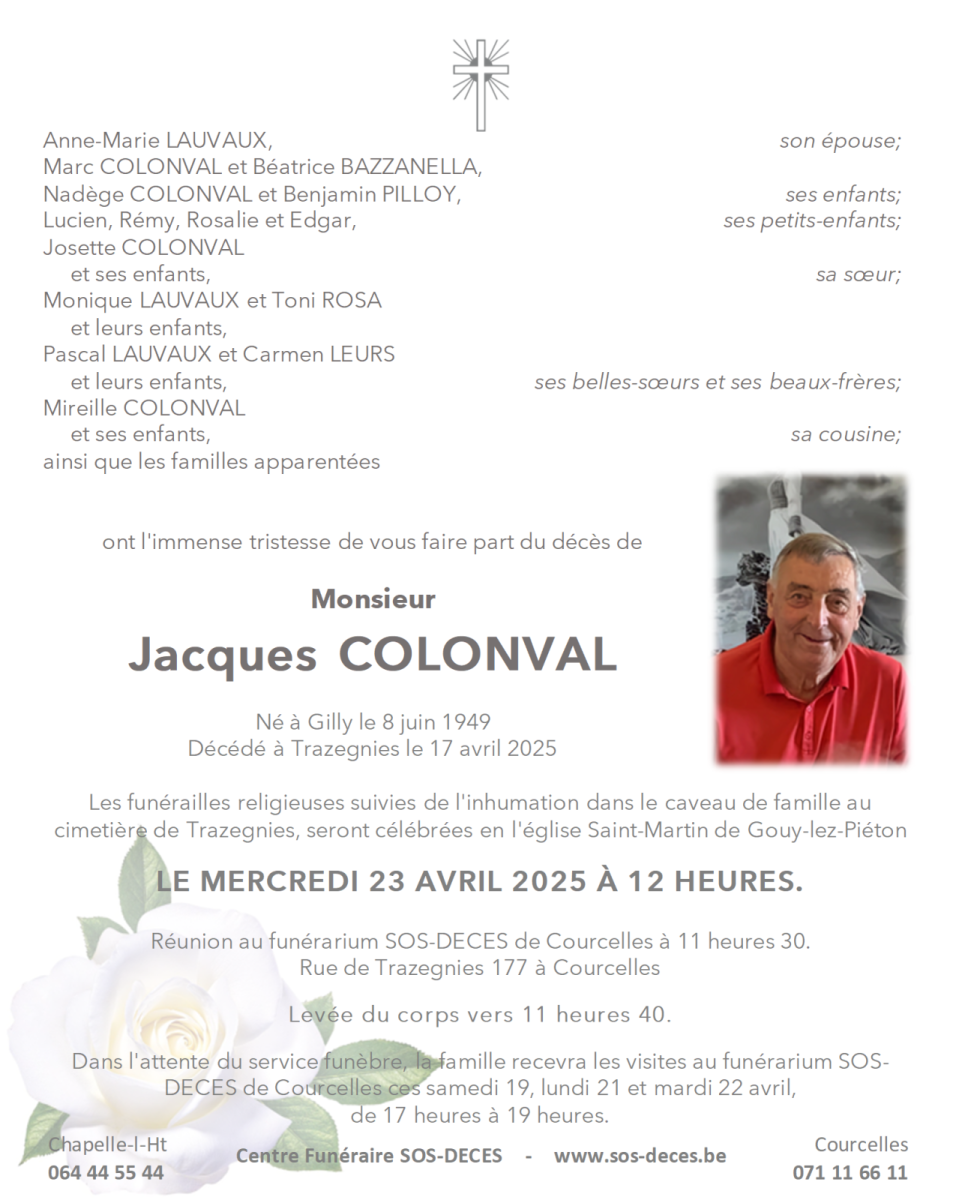 Anne-Marie LAUVAUX, son épouse;
Marc COLONVAL et Béatrice BAZZANELLA,
Nadège COLONVAL et Benjamin PILLOY, ses enfants;
Lucien, Rémy, Rosalie et Edgar, ses petits-enfants;
Josette COLONVAL
et ses enfants, sa sœur;
Monique LAUVAUX et Toni ROSA
et leurs enfants,
Pascal LAUVAUX et Carmen LEURS
et leurs enfants, ses belles-sœurs et ses beaux-frères;
Mireille COLONVAL
et ses enfants, sa cousine;
ainsi que les familles apparentées

ont l'immense tristesse de vous faire part du décès de

Monsieur
Jacques COLONVAL

Né à Gilly le 8 juin 1949
Décédé à Trazegnies le 17 avril 2025

Les funérailles religieuses suivies de l'inhumation dans le caveau de famille au cimetière de Trazegnies, seront célébrées en l'église Saint-Martin de Gouy-lez-Piéton

LE MERCREDI 23 AVRIL 2025 À 12 HEURES.

Réunion au funérarium SOS-DECES de Courcelles à 11 heures 30.
Rue de Trazegnies 177 à Courcelles

Levée du corps vers 11 heures 40.

Dans l'attente du service funèbre, la famille recevra les visites au funérarium SOS-DECES de Courcelles ces samedi 19, lundi 21 et mardi 22 avril, de 17 heures à 19 heures.

Chapelle-l-Ht
064 44 55 44
Centre Funéraire SOS-DECES - www.sos-deces.be
Courcelles
071 11 66 11